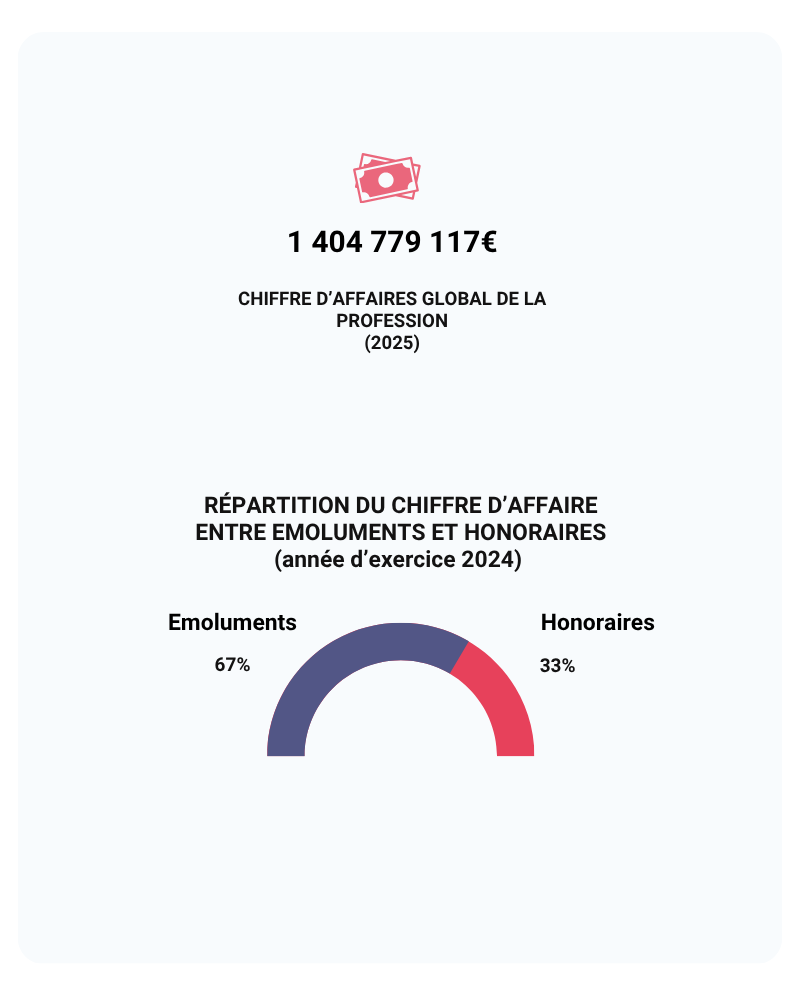 1 404 779 117€

CHIFFRE D’AFFAIRES GLOBAL DE LA PROFESSION
(2025)

RÉPARTITION DU CHIFFRE D’AFFAIRE ENTRE EMOLUMENTS ET HONORAIRES
(année d’exercice 2024)

Emoluments
67%

Honoraires
33%